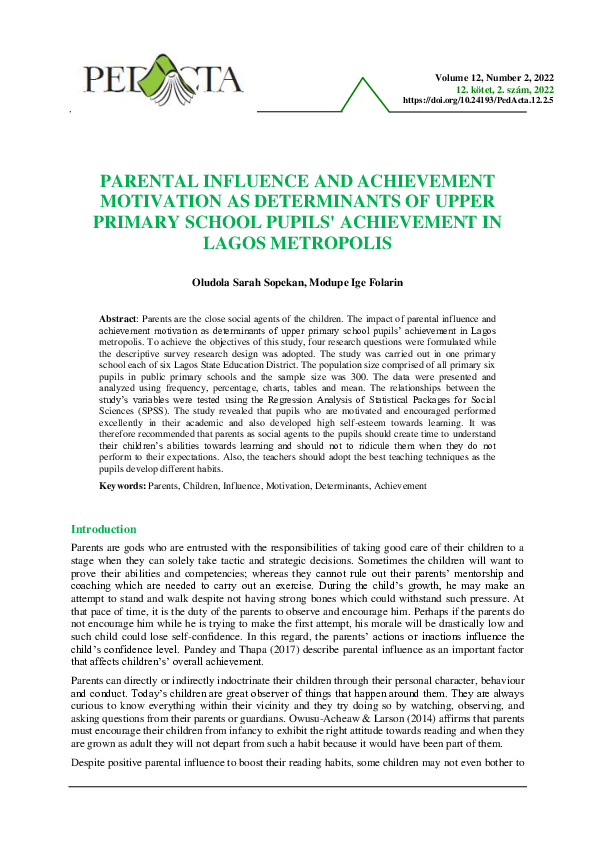 PEDACTA

Volume 12, Number 2, 2022
12. kötet, 2. szám, 2022
https://doi.org/10.24193/PedActa.12.2.5

PARENTAL INFLUENCE AND ACHIEVEMENT MOTIVATION AS DETERMINANTS OF UPPER PRIMARY SCHOOL PUPILS' ACHIEVEMENT IN LAGOS METROPOLIS

Oludola Sarah Sopekan, Modupe Ige Folarin

Abstract: Parents are the close social agents of the children. The impact of parental influence and achievement motivation as determinants of upper primary school pupils' achievement in Lagos metropolis. To achieve the objectives of this study, four research questions were formulated while the descriptive survey research design was adopted. The study was carried out in one primary school each of six Lagos State Education District. The population size comprised of all primary six pupils in public primary schools and the sample size was 300. The data were presented and analyzed using frequency, percentage, charts, tables and mean. The relationships between the study's variables were tested using the Regression Analysis of Statistical Packages for Social Sciences (SPSS). The study revealed that pupils who are motivated and encouraged performed excellently in their academic and also developed high self-esteem towards learning. It was therefore recommended that parents as social agents to the pupils should create time to understand their children's abilities towards learning and should not to ridicule them when they do not perform to their expectations. Also, the teachers should adopt the best teaching techniques as the pupils develop different habits.

Keywords: Parents, Children, Influence, Motivation, Determinants, Achievement

Introduction

Parents are gods who are entrusted with the responsibilities of taking good care of their children to a stage when they can solely take tactic and strategic decisions. Sometimes the children will want to prove their abilities and competencies; whereas they cannot rule out their parents' mentorship and coaching which are needed to carry out an exercise. During the child's growth, he may make an attempt to stand and walk despite not having strong bones which could withstand such pressure. At that pace of time, it is the duty of the parents to observe and encourage him. Perhaps if the parents do not encourage him while he is trying to make the first attempt, his morale will be drastically low and such child could lose self-confidence. In this regard, the parents' actions or inactions influence the child's confidence level. Pandey and Thapa (2017) describe parental influence as an important factor that affects children's' overall achievement.

Parents can directly or indirectly indoctrinate their children through their personal character, behaviour and conduct. Today's children are great observer of things that happen around them. They are always curious to know everything within their vicinity and they try doing so by watching, observing, and asking questions from their parents or guardians. Owusu-Acheaw & Larson (2014) affirms that parents must encourage their children from infancy to exhibit the right attitude towards reading and when they are grown as adult they will not depart from such a habit because it would have been part of them.

Despite positive parental influence to boost their reading habits, some children may not even bother to